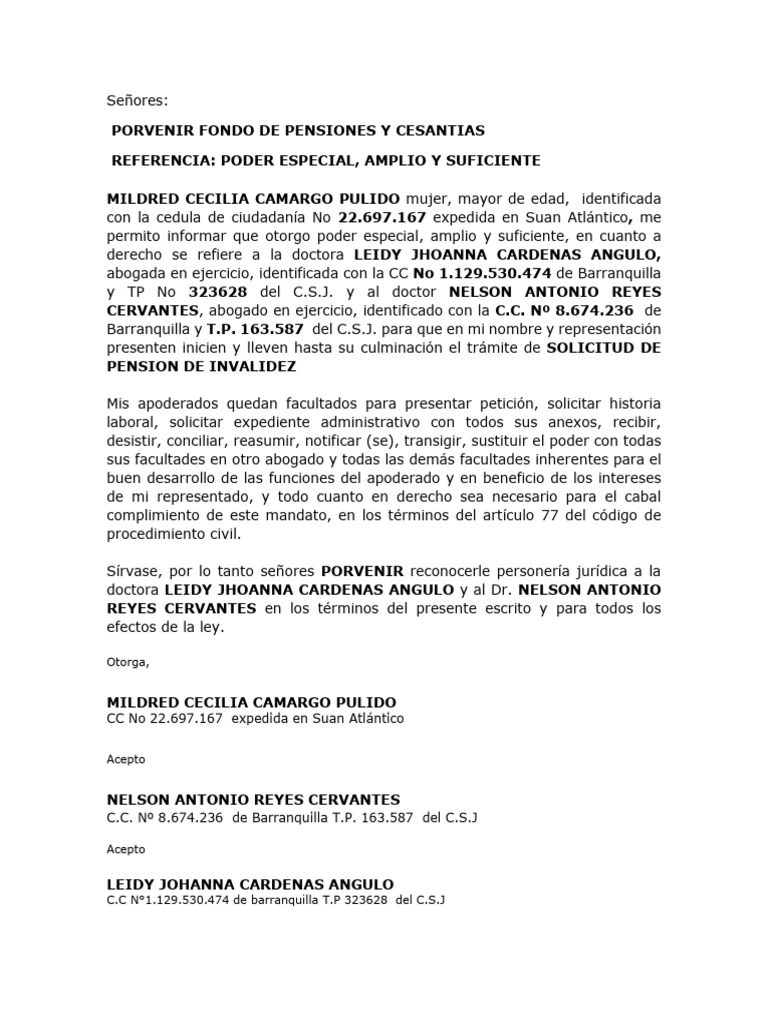 Señores:

PORVENIR FONDO DE PENSIONES Y CESANTIAS

REFERENCIA: PODER ESPECIAL, AMPLIO Y SUFICIENTE

MILDRED CECILIA CAMARGO PULIDO mujer, mayor de edad, identificada con la cedula de ciudadanía No 22.697.167 expedida en Suan Atlántico, me permito informar que otorgo poder especial, amplio y suficiente, en cuanto a derecho se refiere a la doctora LEIDY JHOANNA CARDENAS ANGULO, abogada en ejercicio, identificada con la CC No 1.129.530.474 de Barranquilla y TP No 323628 del C.S.J. y al doctor NELSON ANTONIO REYES CERVANTES, abogado en ejercicio, identificado con la C.C. Nº 8.674.236 de Barranquilla y T.P. 163.587 del C.S.J. para que en mi nombre y representación presenten inicien y lleven hasta su culminación el trámite de SOLICITUD DE PENSION DE INVALIDEZ

Mis apoderados quedan facultados para presentar petición, solicitar historia laboral, solicitar expediente administrativo con todos sus anexos, recibir, desistir, conciliar, reasumir, notificar (se), transigir, sustituir el poder con todas sus facultades en otro abogado y todas las demás facultades inherentes para el buen desarrollo de las funciones del apoderado y en beneficio de los intereses de mi representado, y todo cuanto en derecho sea necesario para el cabal complimiento de este mandato, en los términos del artículo 77 del código de procedimiento civil.

Sírvase, por lo tanto señores PORVENIR reconocerle personería jurídica a la doctora LEIDY JHOANNA CARDENAS ANGULO y al Dr. NELSON ANTONIO REYES CERVANTES en los términos del presente escrito y para todos los efectos de la ley.

Otorga,

MILDRED CECILIA CAMARGO PULIDO
CC No 22.697.167 expedida en Suan Atlántico

Acepto

NELSON ANTONIO REYES CERVANTES
C.C. Nº 8.674.236 de Barranquilla T.P. 163.587 del C.S.J

Acepto

LEIDY JOHANNA CARDENAS ANGULO
C.C Nº1.129.530.474 de barranquilla T.P 323628 del C.S.J